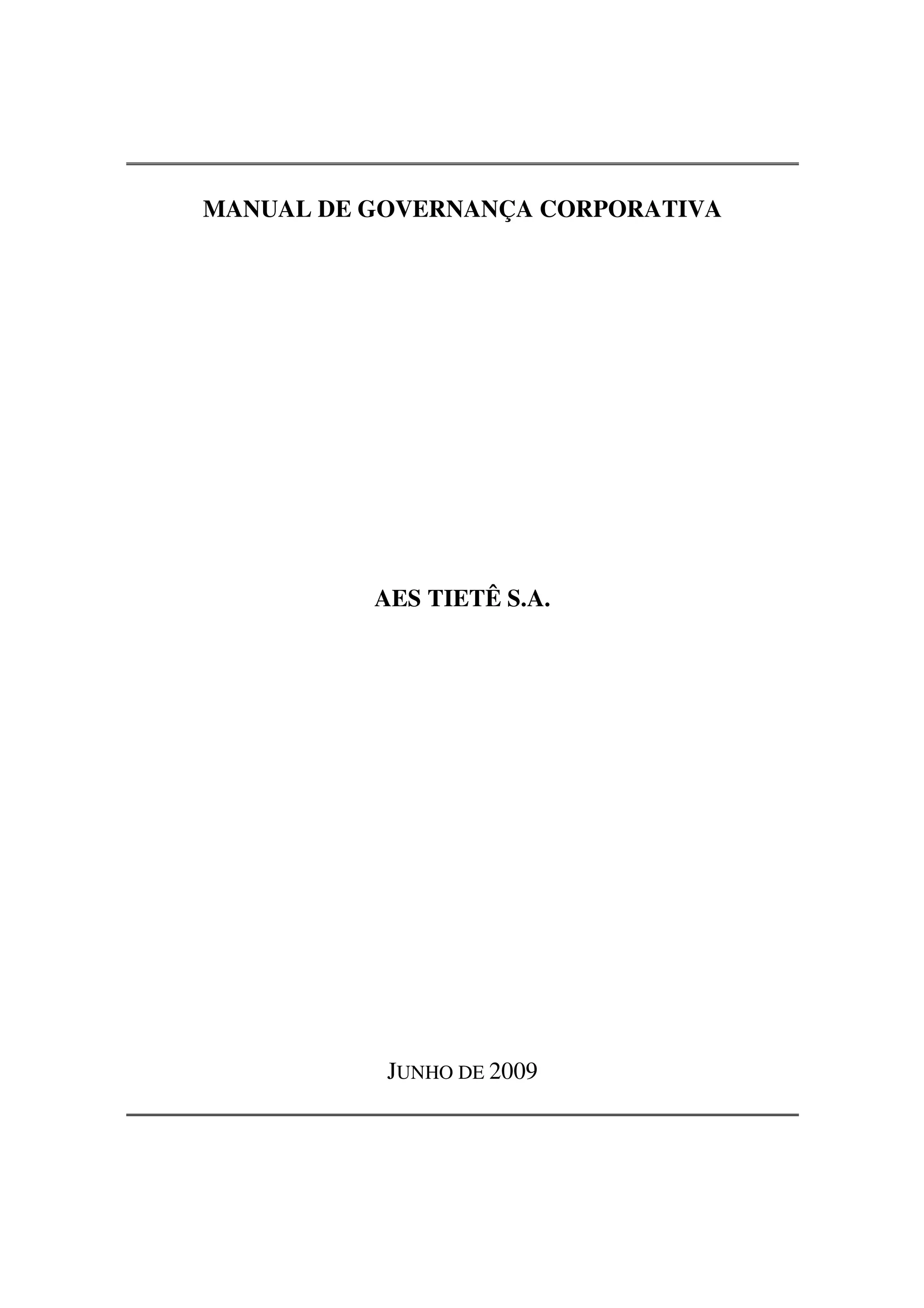 MANUAL DE GOVERNANÇA CORPORATIVA

AES TIETÊ S.A.

JUNHO DE 2009